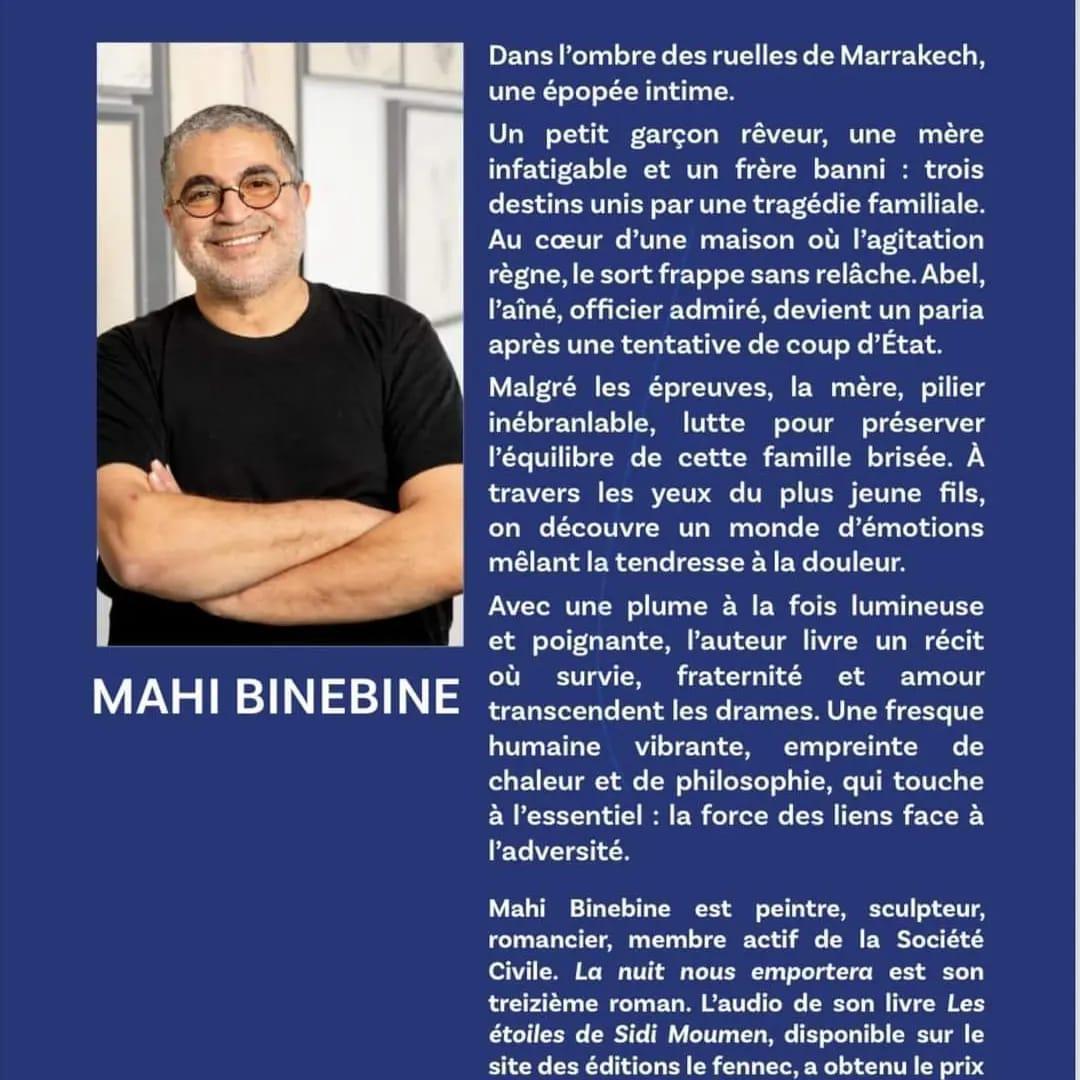 MAHI BINEBINE

Dans l'ombre des ruelles de Marrakech, une épopée intime.

Un petit garçon rêveur, une mère infatigable et un frère banni : trois destins unis par une tragédie familiale. Au cœur d'une maison où l'agitation règne, le sort frappe sans relâche. Abel, l'aîné, officier admiré, devient un paria après une tentative de coup d'État.

Malgré les épreuves, la mère, pilier inébranlable, lutte pour préserver l'équilibre de cette famille brisée. À travers les yeux du plus jeune fils, on découvre un monde d'émotions mêlant la tendresse à la douleur.

Avec une plume à la fois lumineuse et poignante, l'auteur livre un récit où survie, fraternité et amour transcendent les drames. Une fresque humaine vibrante, empreinte de chaleur et de philosophie, qui touche à l'essentiel : la force des liens face à l'adversité.

Mahi Binebine est peintre, sculpteur, romancier, membre actif de la Société Civile. La nuit nous emportera est son treizième roman. L'audio de son livre Les étoiles de Sidi Moumen, disponible sur le site des éditions le fennec, a obtenu le prix